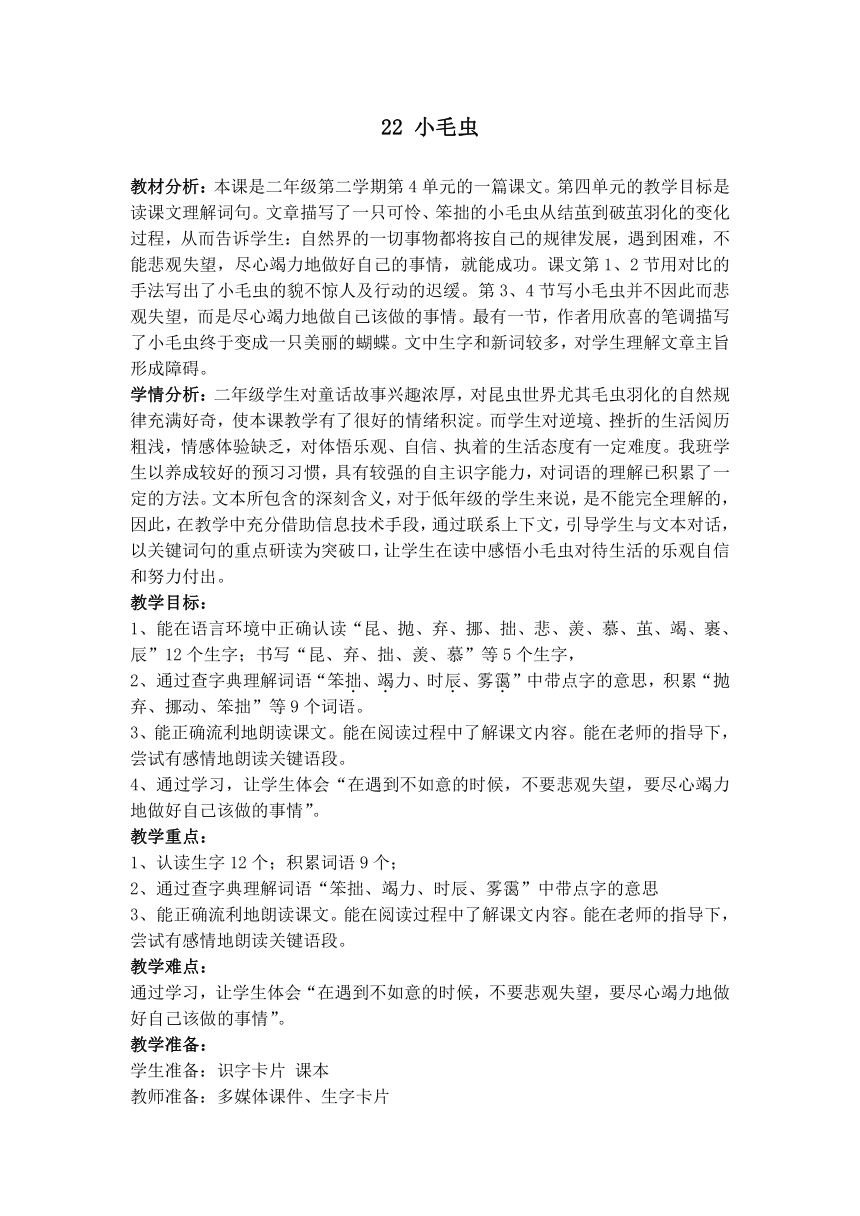 22 小毛虫

教材分析：本课是二年级第二学期第4单元的一篇课文。第四单元的教学目标是读课文理解词句。文章描写了一只可怜、笨拙的小毛虫从结茧到破茧羽化的变化过程，从而告诉学生：自然界的一切事物都将按自己的规律发展，遇到困难，不能悲观失望，尽心竭力地做好自己的事情，就能成功。课文第1、2节用对比的手法写出了小毛虫的貌不惊人及行动的迟缓。第3、4节写小毛虫并不因此而悲观失望，而是尽心竭力地做自己该做的事情。最有一节，作者用欣喜的笔调描写了小毛虫终于变成一只美丽的蝴蝶。文中生字和新词较多，对学生理解文章主旨形成障碍。
学情分析：二年级学生对童话故事兴趣浓厚，对昆虫世界尤其毛虫羽化的自然规律充满好奇，使本课教学有了很好的情绪积淀。而学生对逆境、挫折的生活阅历粗浅，情感体验缺乏，对体悟乐观、自信、执着的生活态度有一定难度。我班学生以养成较好的预习习惯，具有较强的自主识字能力，对词语的理解已积累了一定的方法。文本所包含的深刻含义，对于低年级的学生来说，是不能完全理解的，因此，在教学中充分借助信息技术手段，通过联系上下文，引导学生与文本对话，以关键词句的重点研读为突破口，让学生在读中感悟小毛虫对待生活的乐观自信和努力付出。
教学目标：
1、能在语言环境中正确认读“昆、抛、弃、挪、拙、悲、羡、慕、茧、竭、裹、辰”12个生字；书写“昆、弃、拙、羡、慕”等5个生字，
2、通过查字典理解词语“笨拙、竭力、时辰、雾霭”中带点字的意思，积累“抛弃、挪动、笨拙”等9个词语。
3、能正确流利地朗读课文。能在阅读过程中了解课文内容。能在老师的指导下，尝试有感情地朗读关键语段。
4、通过学习，让学生体会“在遇到不如意的时候，不要悲观失望，要尽心竭力地做好自己该做的事情”。
教学重点：
1、认读生字12个；积累词语9个；
2、通过查字典理解词语“笨拙、竭力、时辰、雾霭”中带点字的意思
3、能正确流利地朗读课文。能在阅读过程中了解课文内容。能在老师的指导下，尝试有感情地朗读关键语段。
教学难点：
通过学习，让学生体会“在遇到不如意的时候，不要悲观失望，要尽心竭力地做好自己该做的事情”。
教学准备：
学生准备：识字卡片 课本
教师准备：多媒体课件、生字卡片